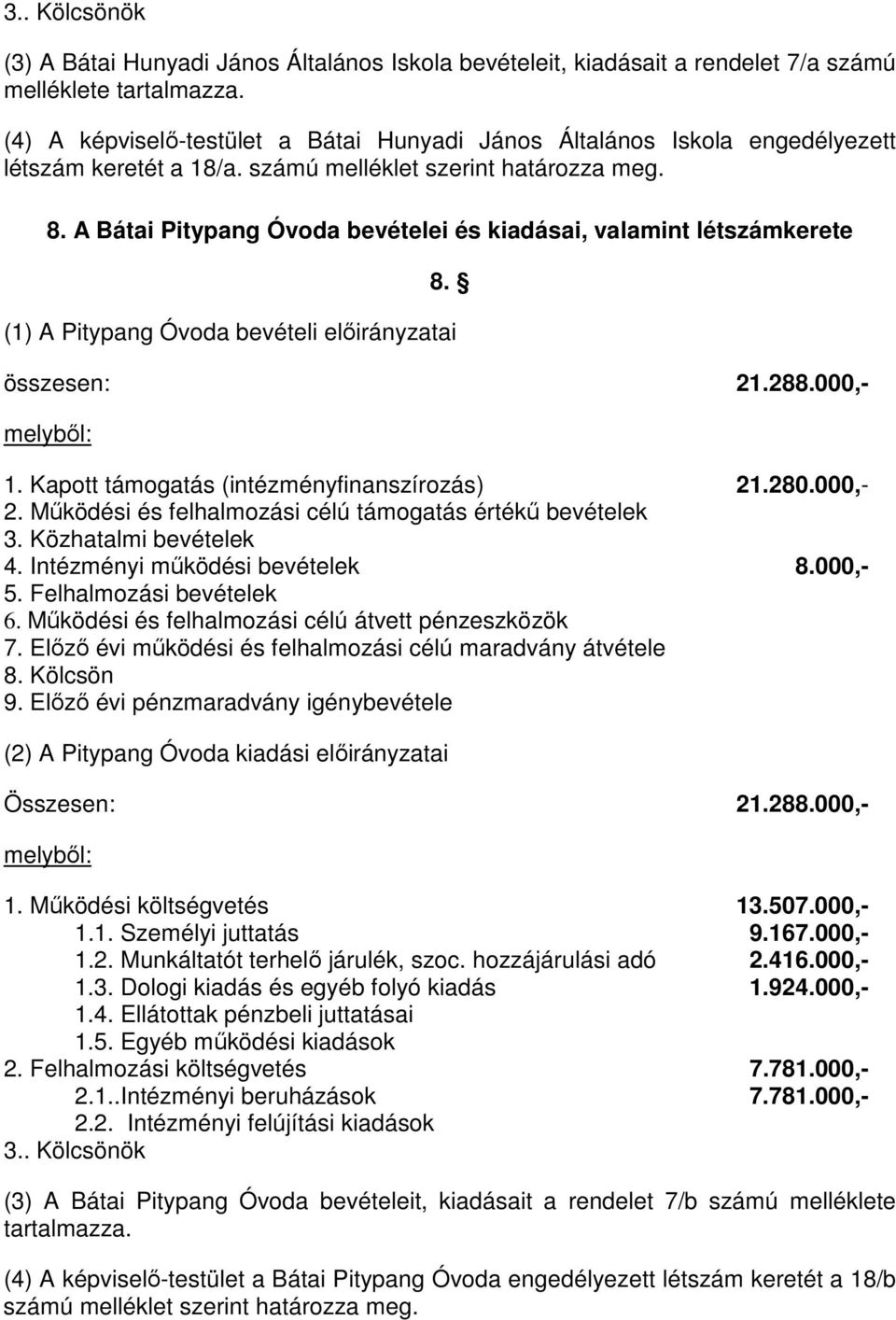 3.. Kölcsönök

(3) A Bátai Hunyadi János Általános Iskola bevételeit, kiadásait a rendelet 7/a számú melléklete tartalmazza.

(4) A képviselő-testület a Bátai Hunyadi János Általános Iskola engedélyezett létszám keretét a 18/a. számú melléklet szerint határozza meg.

8. A Bátai Pitypang Óvoda bevételei és kiadásai, valamint létszámkerete

8. §

(1) A Pitypang Óvoda bevételi előirányzatai

összesen: 21.288.000,-

melyből:

1. Kapott támogatás (intézményfinanszírozás) 21.280.000,-
2. Működési és felhalmozási célú támogatás értékű bevételek
3. Közhatalmi bevételek
4. Intézményi működési bevételek 8.000,-
5. Felhalmozási bevételek
6. Működési és felhalmozási célú átvett pénzeszközök
7. Előző évi működési és felhalmozási célú maradvány átvétele
8. Kölcsön
9. Előző évi pénzmaradvány igénybevétele

(2) A Pitypang Óvoda kiadási előirányzatai

Összesen: 21.288.000,-

melyből:

1. Működési költségvetés 13.507.000,-
1.1. Személyi juttatás 9.167.000,-
1.2. Munkáltatót terhelő járulék, szoc. hozzájárulási adó 2.416.000,-
1.3. Dologi kiadás és egyéb folyó kiadás 1.924.000,-
1.4. Ellátottak pénzbeli juttatásai
1.5. Egyéb működési kiadások
2. Felhalmozási költségvetés 7.781.000,-
2.1..Intézményi beruházások 7.781.000,-
2.2. Intézményi felújítási kiadások
3.. Kölcsönök

(3) A Bátai Pitypang Óvoda bevételeit, kiadásait a rendelet 7/b számú melléklete tartalmazza.

(4) A képviselő-testület a Bátai Pitypang Óvoda engedélyezett létszám keretét a 18/b számú melléklet szerint határozza meg.